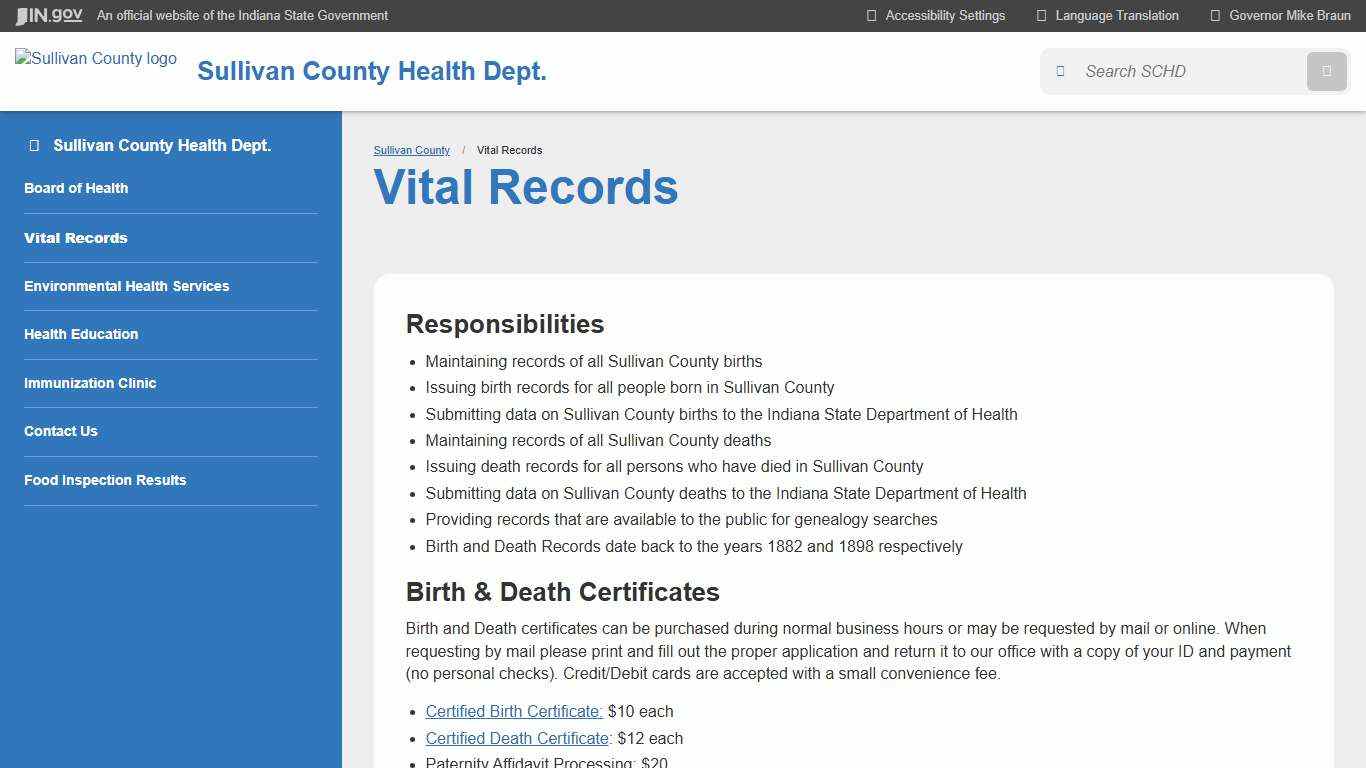 IN.gov An official website of the Indiana State Government

Accessibility Settings Language Translation Governor Mike Braun

Sullivan County logo Sullivan County Health Dept.

Search SCHD

Sullivan County Health Dept.

Board of Health

Vital Records

Environmental Health Services

Health Education

Immunization Clinic

Contact Us

Food Inspection Results

Sullivan County / Vital Records

Vital Records

Responsibilities

- Maintaining records of all Sullivan County births
- Issuing birth records for all people born in Sullivan County
- Submitting data on Sullivan County births to the Indiana State Department of Health
- Maintaining records of all Sullivan County deaths
- Issuing death records for all persons who have died in Sullivan County
- Submitting data on Sullivan County deaths to the Indiana State Department of Health
- Providing records that are available to the public for genealogy searches
- Birth and Death Records date back to the years 1882 and 1898 respectively

Birth & Death Certificates

Birth and Death certificates can be purchased during normal business hours or may be requested by mail or online. When requesting by mail please print and fill out the proper application and return it to our office with a copy of your ID and payment (no personal checks). Credit/Debit cards are accepted with a small convenience fee.

- Certified Birth Certificate: $10 each
- Certified Death Certificate: $12 each
- Paternity Affidavit Processing: $20